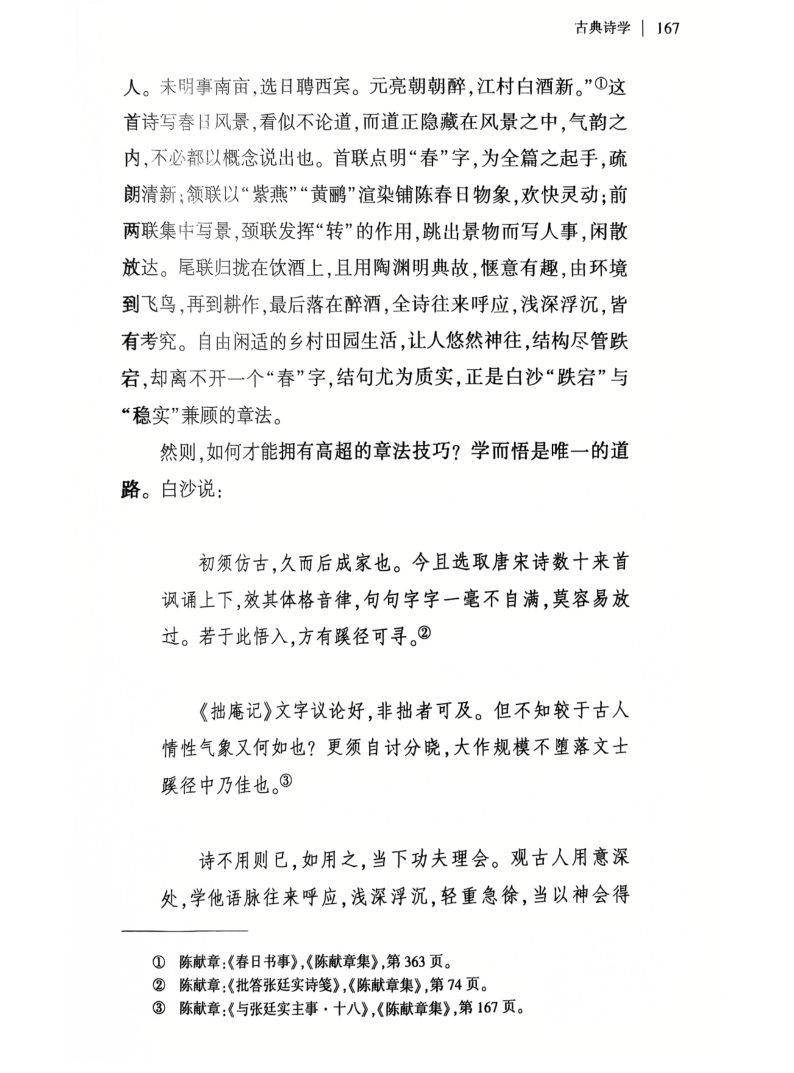 古典诗学 | 167

人。未明事南亩，选日聘西宾。元亮朝朝醉，江村白酒新。”①这首诗写春日风景，看似不论道，而道正隐藏在风景之中，气韵之内，不必都以概念说出也。首联点明“春”字，为全篇之起手，疏朗清新；颔联以“紫燕”“黄鹂”渲染铺陈春日物象，欢快灵动；前两联集中写景，颈联发挥“转”的作用，跳出景物而写人事，闲散放达。尾联归拢在饮酒上，且用陶渊明典故，惬意有趣，由环境到飞鸟，再到耕作，最后落在醉酒，全诗往来呼应，浅深浮沉，皆有考究。自由闲适的乡村田园生活，让人悠然神往，结构尽管跌宕，却离不开一个“春”字，结句尤为质实，正是白沙“跌宕”与“稳实”兼顾的章法。

然则，如何才能拥有高超的章法技巧？学而悟是唯一的道路。白沙说：

初须仿古，久而后成家也。今且选取唐宋诗数十来首讽诵上下，效其体格音律，句句字字一毫不自满，莫容易放过。若于此悟入，方有蹊径可寻。②

《拙庵记》文字议论好，非拙者可及。但不知较于古人情性气象又何如也？更须自讨分晓，大作规模不堕落文士蹊径中乃佳也。③

诗不用则已，如用之，当下功夫理会。观古人用意深处，学他语脉往来呼应，浅深浮沉，轻重急徐，当以神会得

① 陈献章：《春日书事》，《陈献章集》，第363页。
② 陈献章：《批答张廷实诗笺》，《陈献章集》，第74页。
③ 陈献章：《与张廷实主事·十八》，《陈献章集》，第167页。